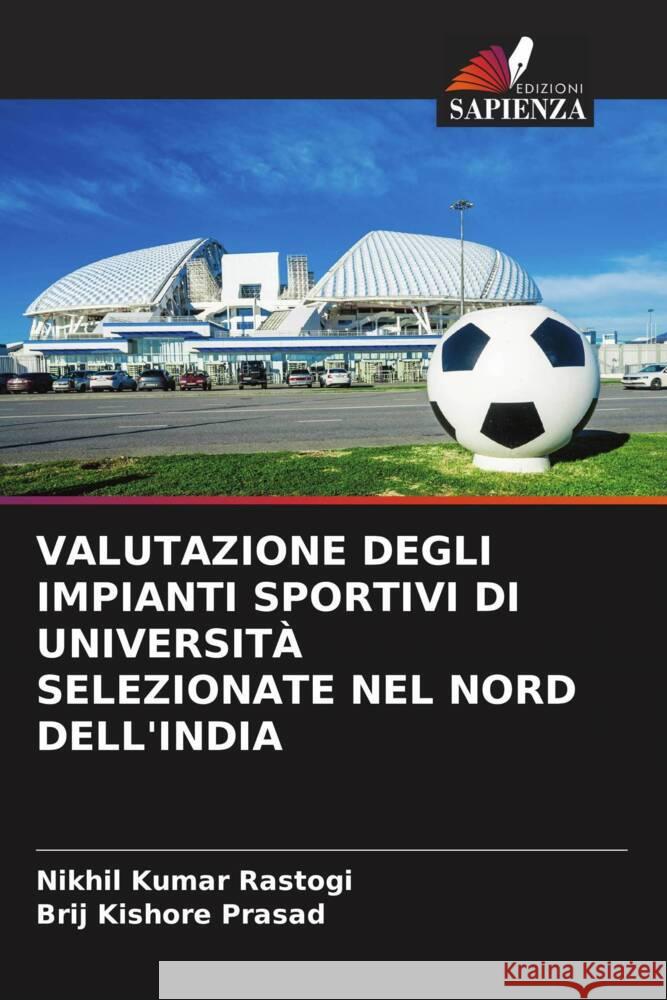 EDIZIONI
SAPIENZA

VALUTAZIONE DEGLI IMPIANTI SPORTIVI DI UNIVERSITÀ SELEZIONATE NEL NORD DELL'INDIA

Nikhil Kumar Rastogi
Brij Kishore Prasad